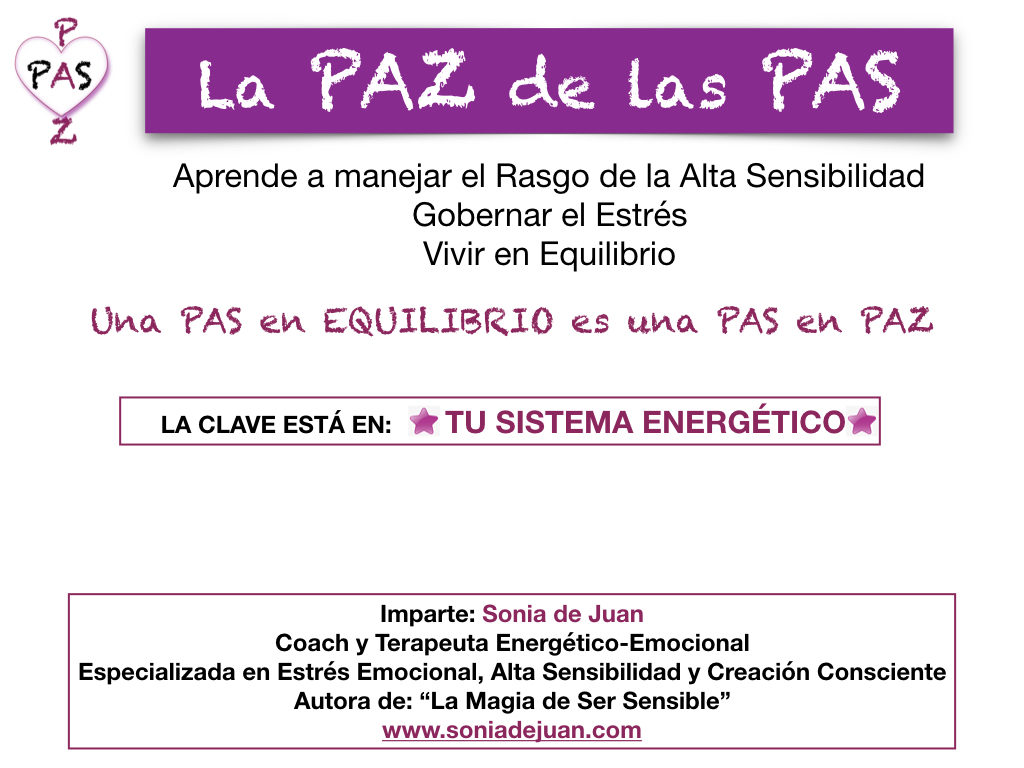 P
PAS
Z

La PAZ de las PAS

Aprende a manejar el Rasgo de la Alta Sensibilidad
Gobernar el Estrés
Vivir en Equilibrio

Una PAS en EQUILIBRIO es una PAS en PAZ

LA CLAVE ESTÁ EN: TU SISTEMA ENERGÉTICO

Imparte: Sonia de Juan
Coach y Terapeuta Energético-Emocional
Especializada en Estrés Emocional, Alta Sensibilidad y Creación Consciente
Autora de: "La Magia de Ser Sensible"
www.soniadejuan.com